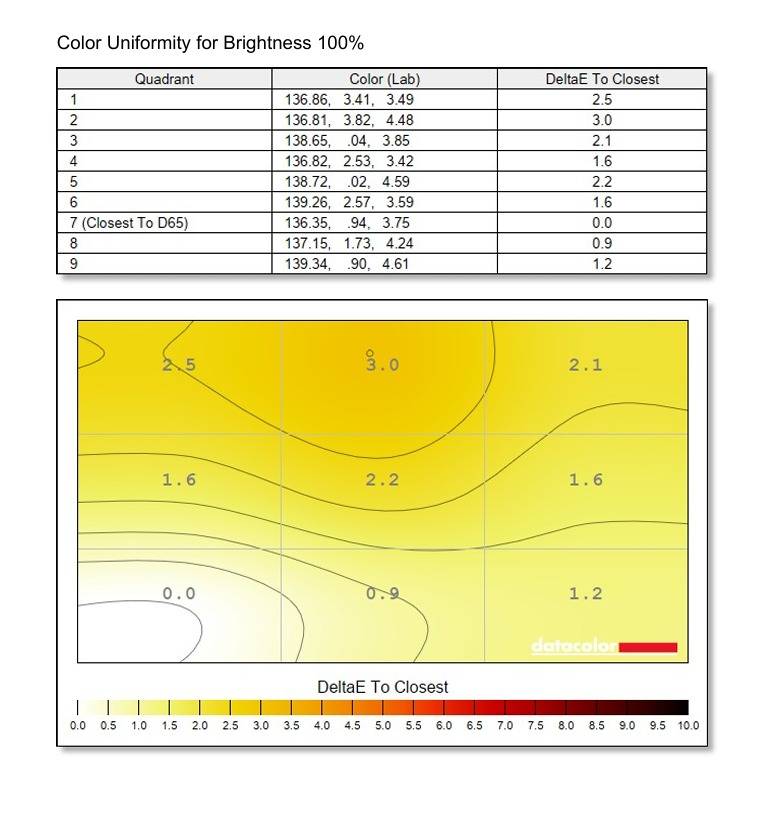 Color Uniformity for Brightness 100%

| Quadrant | Color (Lab) | DeltaE To Closest |
|---|---|---|
| 1 | 136.86, 3.41, 3.49 | 2.5 |
| 2 | 136.81, 3.82, 4.48 | 3.0 |
| 3 | 138.65, .04, 3.85 | 2.1 |
| 4 | 136.82, 2.53, 3.42 | 1.6 |
| 5 | 138.72, .02, 4.59 | 2.2 |
| 6 | 139.26, 2.57, 3.59 | 1.6 |
| 7 (Closest To D65) | 136.35, .94, 3.75 | 0.0 |
| 8 | 137.15, 1.73, 4.24 | 0.9 |
| 9 | 139.34, .90, 4.61 | 1.2 |

2.5 3.0 2.1
1.6 2.2 1.6
0.0 0.9 1.2

datacolor

DeltaE To Closest

0.0 0.5 1.0 1.5 2.0 2.5 3.0 3.5 4.0 4.5 5.0 5.5 6.0 6.5 7.0 7.5 8.0 8.5 9.0 9.5 10.0